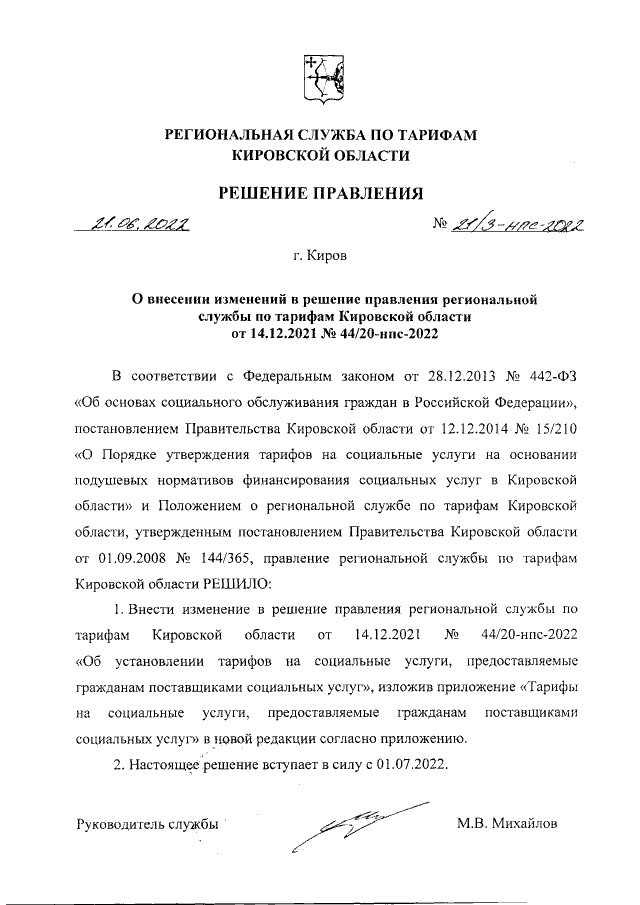 РЕГИОНАЛЬНАЯ СЛУЖБА ПО ТАРИФАМ КИРОВСКОЙ ОБЛАСТИ

РЕШЕНИЕ ПРАВЛЕНИЯ

21.06.2022 № 21/3-нпс-2022

г. Киров

О внесении изменений в решение правления региональной службы по тарифам Кировской области от 14.12.2021 № 44/20-нпс-2022

В соответствии с Федеральным законом от 28.12.2013 № 442-ФЗ «Об основах социального обслуживания граждан в Российской Федерации», постановлением Правительства Кировской области от 12.12.2014 № 15/210 «О Порядке утверждения тарифов на социальные услуги на основании подушевых нормативов финансирования социальных услуг в Кировской области» и Положением о региональной службе по тарифам Кировской области, утвержденным постановлением Правительства Кировской области от 01.09.2008 № 144/365, правление региональной службы по тарифам Кировской области РЕШИЛО:

1. Внести изменение в решение правления региональной службы по тарифам Кировской области от 14.12.2021 № 44/20-нпс-2022 «Об установлении тарифов на социальные услуги, предоставляемые гражданам поставщиками социальных услуг», изложив приложение «Тарифы на социальные услуги, предоставляемые гражданам поставщиками социальных услуг» в новой редакции согласно приложению.

2. Настоящее решение вступает в силу с 01.07.2022.

Руководитель службы М.В. Михайлов